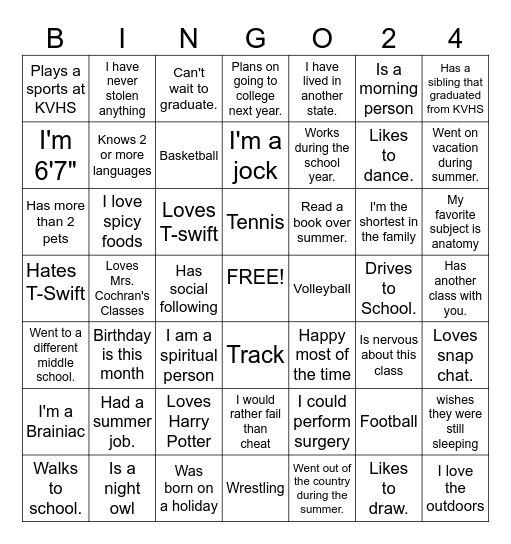 | B | I | N | G | O | 2 | 4 |
|---|---|---|---|---|---|---|
| Plays a sports at KVHS | I have never stolen anything | Can't wait to graduate. | Plans on going to college next year. | I have lived in another state. | Is a morning person | Has a sibling that graduated from KVHS |
| I'm 6'7" | Knows 2 or more languages | Basketball | I'm a jock | Works during the school year. | Likes to dance. | Went on vacation during summer. |
| Has more than 2 pets | I love spicy foods | Loves T-swift | Tennis | Read a book over summer. | I'm the shortest in the family | My favorite subject is anatomy |
| Hates T-Swift | Loves Mrs. Cochran's Classes | Has social following | FREE! | Volleyball | Drives to School. | Has another class with you. |
| Went to a different middle school. | Birthday is this month | I am a spiritual person | Track | Happy most of the time | Is nervous about this class | Loves snap chat. |
| I'm a Brainiac | Had a summer job. | Loves Harry Potter | I would rather fail than cheat | I could perform surgery | Football | wishes they were still sleeping |
| Walks to school. | Is a night owl | Was born on a holiday | Wrestling | Went out of the country during the summer. | Likes to draw. | I love the outdoors |